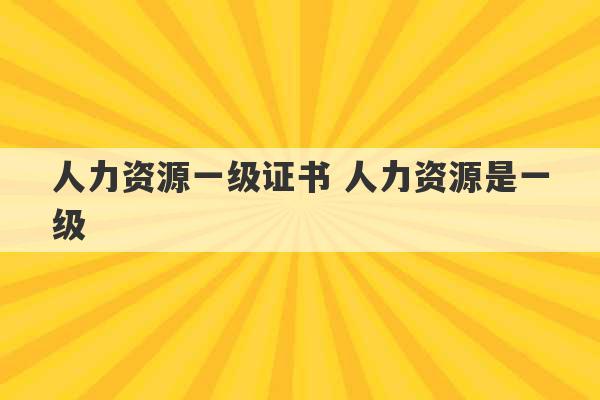 人力资源一级证书 人力资源是一级